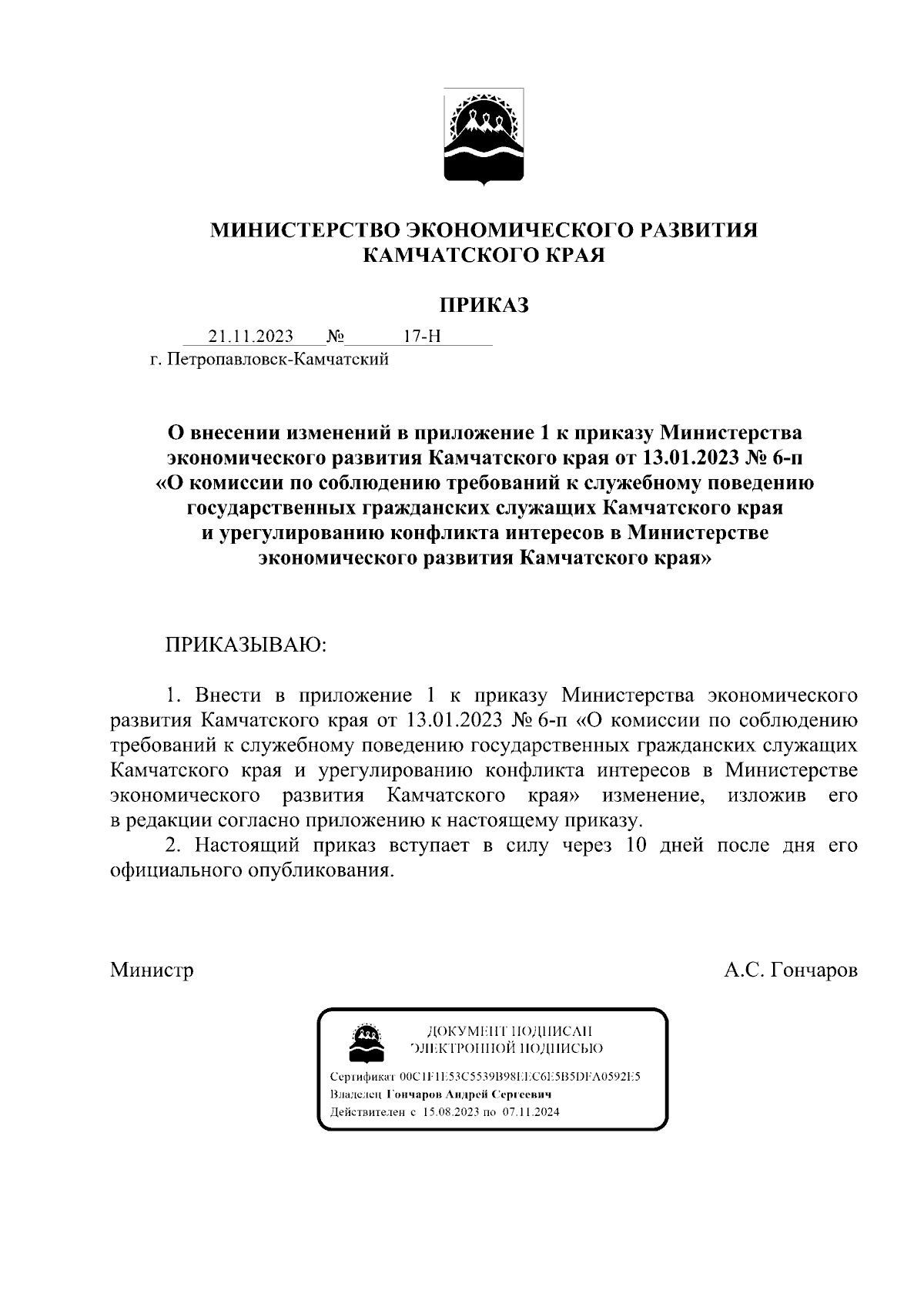 МИНИСТЕРСТВО ЭКОНОМИЧЕСКОГО РАЗВИТИЯ КАМЧАТСКОГО КРАЯ

ПРИКАЗ

21.11.2023 № 17-Н
г. Петропавловск-Камчатский

О внесении изменений в приложение 1 к приказу Министерства экономического развития Камчатского края от 13.01.2023 № 6-п «О комиссии по соблюдению требований к служебному поведению государственных гражданских служащих Камчатского края и урегулированию конфликта интересов в Министерстве экономического развития Камчатского края»

ПРИКАЗЫВАЮ:

1. Внести в приложение 1 к приказу Министерства экономического развития Камчатского края от 13.01.2023 № 6-п «О комиссии по соблюдению требований к служебному поведению государственных гражданских служащих Камчатского края и урегулированию конфликта интересов в Министерстве экономического развития Камчатского края» изменение, изложив его в редакции согласно приложению к настоящему приказу.
2. Настоящий приказ вступает в силу через 10 дней после дня его официального опубликования.

Министр А.С. Гончаров

ДОКУМЕНТ ПОДПИСАН ЭЛЕКТРОННОЙ ПОДПИСЬЮ

Сертификат 00C1F1E53C5539B98EEC6E5B5DFA0592E5
Владелец Гончаров Андрей Сергеевич
Действителен с 15.08.2023 по 07.11.2024